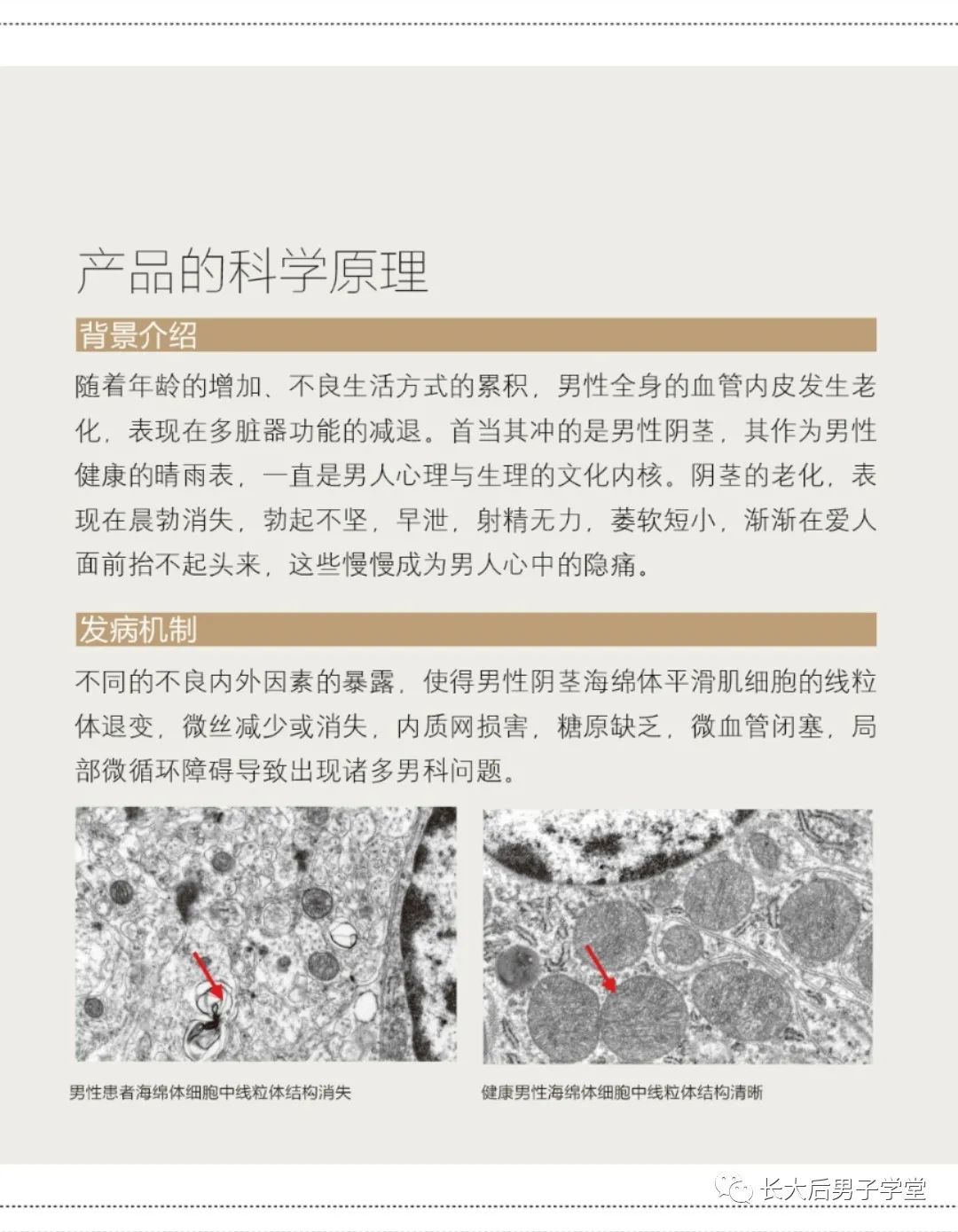 产品的科学原理

背景介绍

随着年龄的增加、不良生活方式的累积，男性全身的血管内皮发生老化，表现在多脏器功能的减退。首当其冲的是男性阴茎，其作为男性健康的晴雨表，一直是男人心理与生理的文化内核。阴茎的老化，表现在晨勃消失，勃起不坚，早泄，射精无力，萎软短小，渐渐在爱人面前抬不起头来，这些慢慢成为男人心中的隐痛。

发病机制

不同的不良内外因素的暴露，使得男性阴茎海绵体平滑肌细胞的线粒体退变，微丝减少或消失，内质网损害，糖原缺乏，微血管闭塞，局部微循环障碍导致出现诸多男科问题。

男性患者海绵体细胞中线粒体结构消失

健康男性海绵体细胞中线粒体结构清晰

长大后男子学堂